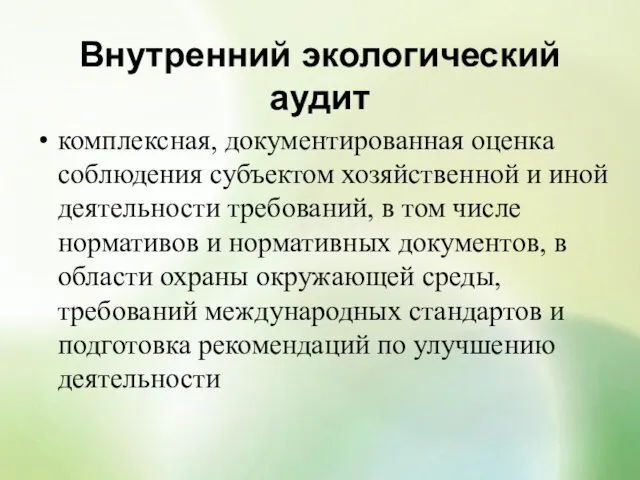 Внутренний экологический аудит

• комплексная, документированная оценка соблюдения субъектом хозяйственной и иной деятельности требований, в том числе нормативов и нормативных документов, в области охраны окружающей среды, требований международных стандартов и подготовка рекомендаций по улучшению деятельности